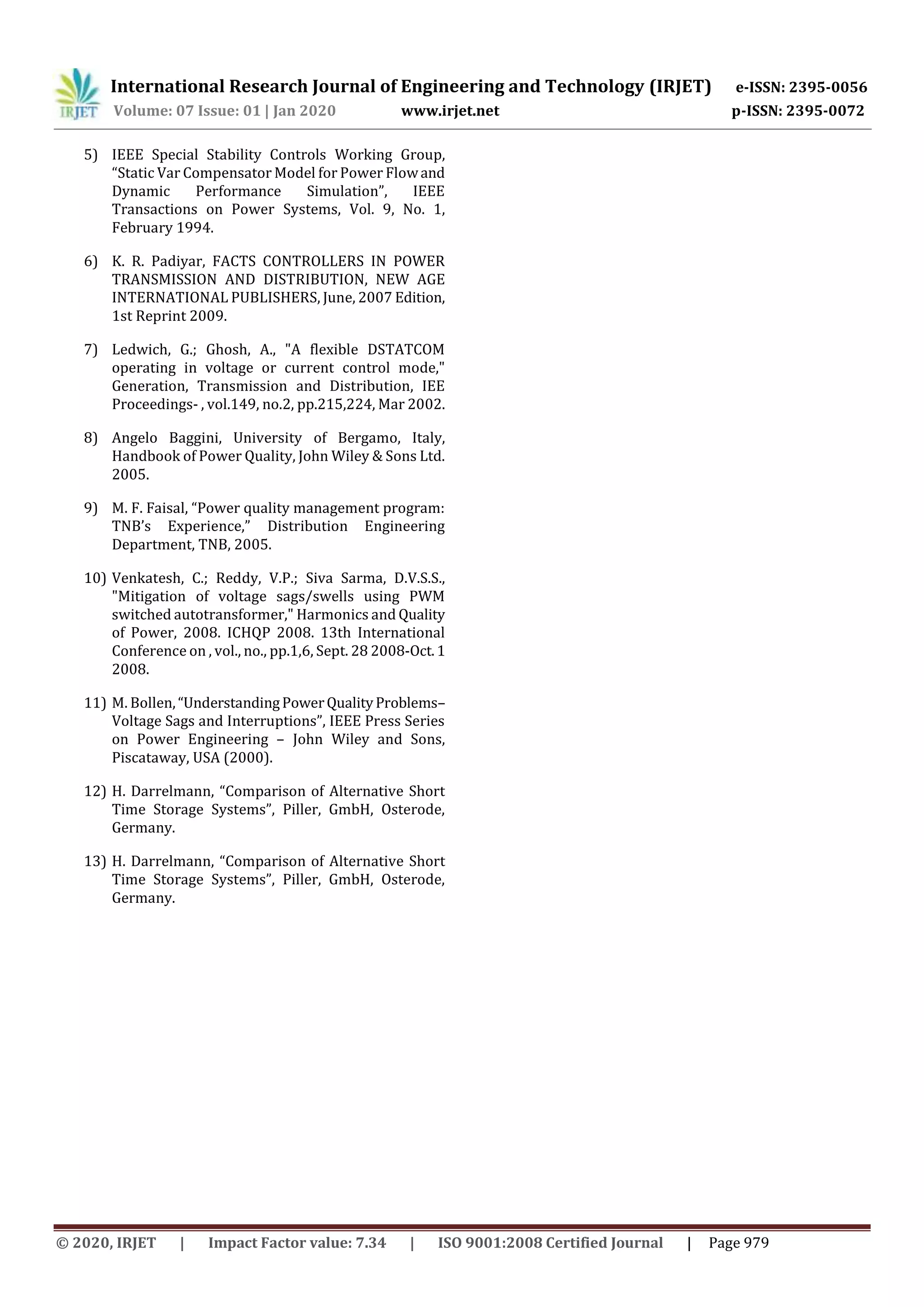 IRJET International Research Journal of Engineering and Technology (IRJET) e-ISSN: 2395-0056
Volume: 07 Issue: 01 | Jan 2020 www.irjet.net p-ISSN: 2395-0072

5) IEEE Special Stability Controls Working Group, “Static Var Compensator Model for Power Flow and Dynamic Performance Simulation”, IEEE Transactions on Power Systems, Vol. 9, No. 1, February 1994.

6) K. R. Padiyar, FACTS CONTROLLERS IN POWER TRANSMISSION AND DISTRIBUTION, NEW AGE INTERNATIONAL PUBLISHERS, June, 2007 Edition, 1st Reprint 2009.

7) Ledwich, G.; Ghosh, A., "A flexible DSTATCOM operating in voltage or current control mode," Generation, Transmission and Distribution, IEE Proceedings- , vol.149, no.2, pp.215,224, Mar 2002.

8) Angelo Baggini, University of Bergamo, Italy, Handbook of Power Quality, John Wiley & Sons Ltd. 2005.

9) M. F. Faisal, “Power quality management program: TNB’s Experience,” Distribution Engineering Department, TNB, 2005.

10) Venkatesh, C.; Reddy, V.P.; Siva Sarma, D.V.S.S., "Mitigation of voltage sags/swells using PWM switched autotransformer," Harmonics and Quality of Power, 2008. ICHQP 2008. 13th International Conference on , vol., no., pp.1,6, Sept. 28 2008-Oct. 1 2008.

11) M. Bollen, “Understanding Power Quality Problems– Voltage Sags and Interruptions”, IEEE Press Series on Power Engineering – John Wiley and Sons, Piscataway, USA (2000).

12) H. Darrelmann, “Comparison of Alternative Short Time Storage Systems”, Piller, GmbH, Osterode, Germany.

13) H. Darrelmann, “Comparison of Alternative Short Time Storage Systems”, Piller, GmbH, Osterode, Germany.

© 2020, IRJET | Impact Factor value: 7.34 | ISO 9001:2008 Certified Journal | Page 979